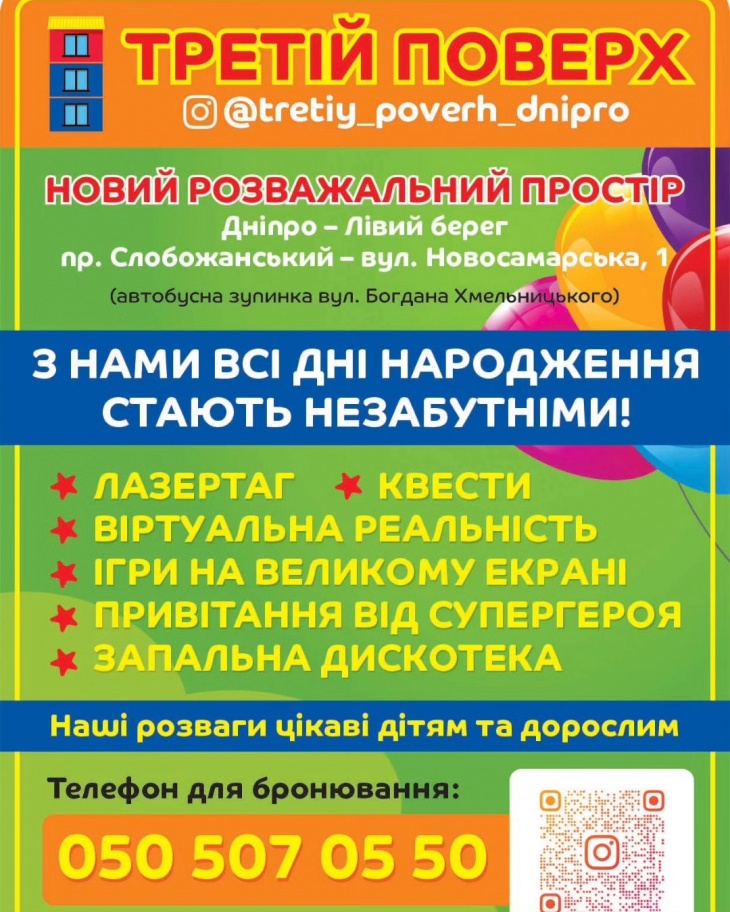 ТРЕТІЙ ПОВЕРХ
@tretiy_poverh_dnipro

НОВИЙ РОЗВАЖАЛЬНИЙ ПРОСТІР
Дніпро – Лівий берег
пр. Слобожанський – вул. Новосамарська, 1
(автобусна зупинка вул. Богдана Хмельницького)

З НАМИ ВСІ ДНІ НАРОДЖЕННЯ СТАЮТЬ НЕЗАБУТНІМИ!

ЛАЗЕРТАГ
КВЕСТИ
ВІРТУАЛЬНА РЕАЛЬНІСТЬ
ІГРИ НА ВЕЛИКОМУ ЕКРАНІ
ПРИВІТАННЯ ВІД СУПЕРГЕРОЯ
ЗАПАЛЬНА ДИСКОТЕКА

Наші розваги цікаві дітям та дорослим

Телефон для бронювання:
050 507 05 50